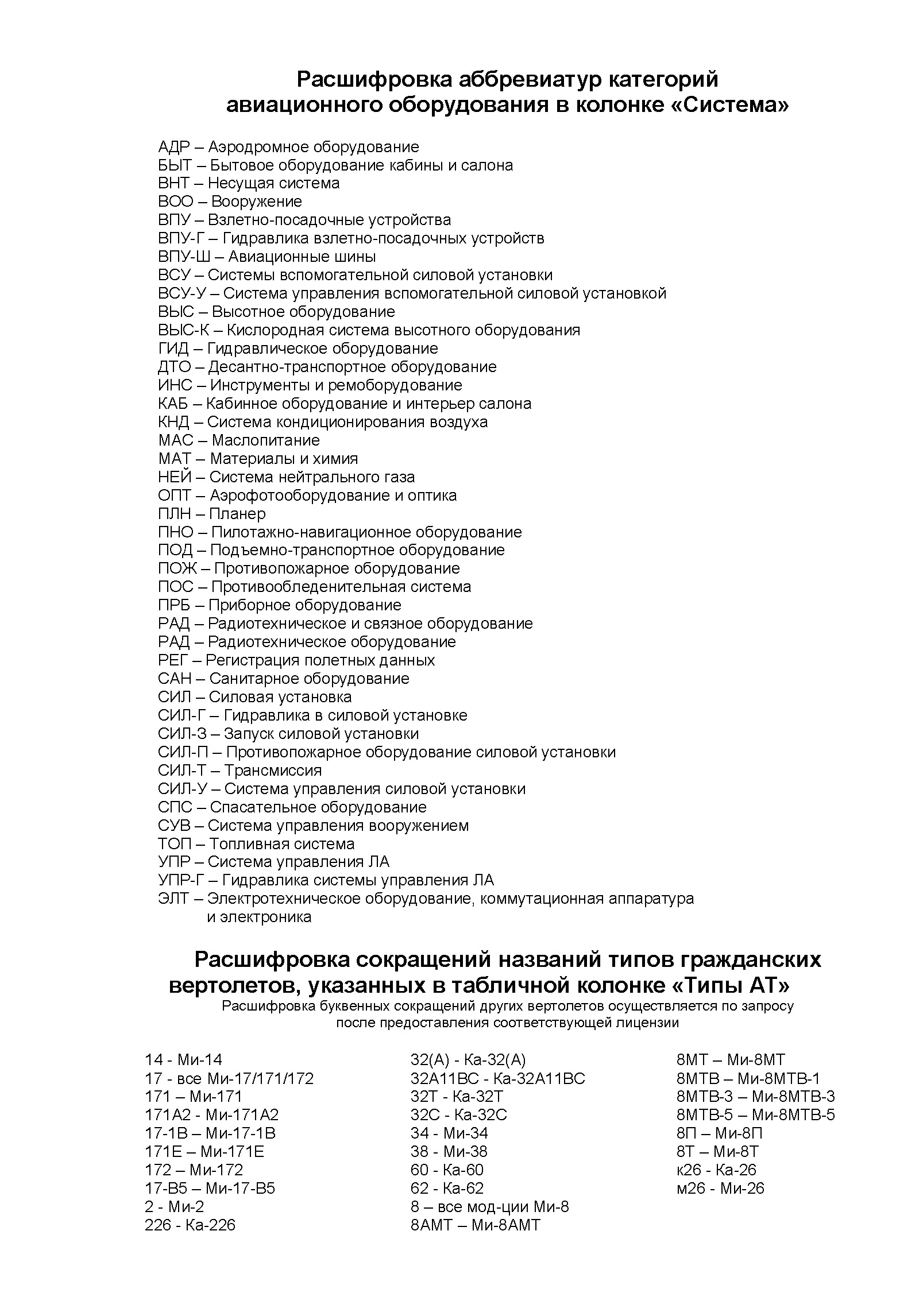 Расшифровка аббревиатур категорий авиационного оборудования в колонке «Система»

АДР – Аэродромное оборудование
БЫТ – Бытовое оборудование кабины и салона
ВНТ – Несущая система
ВОО – Вооружение
ВПУ – Взлетно-посадочные устройства
ВПУ-Г – Гидравлика взлетно-посадочных устройств
ВПУ-Ш – Авиационные шины
ВСУ – Системы вспомогательной силовой установки
ВСУ-У – Система управления вспомогательной силовой установкой
ВЫС – Высотное оборудование
ВЫС-К – Кислородная система высотного оборудования
ГИД – Гидравлическое оборудование
ДТО – Десантно-транспортное оборудование
ИНС – Инструменты и ремоборудование
КАБ – Кабинное оборудование и интерьер салона
КНД – Система кондиционирования воздуха
МАС – Маслопитание
МАТ – Материалы и химия
НЕЙ – Система нейтрального газа
ОПТ – Аэрофотооборудование и оптика
ПЛН – Планер
ПНО – Пилотажно-навигационное оборудование
ПОД – Подъемно-транспортное оборудование
ПОЖ – Противопожарное оборудование
ПОС – Противообледенительная система
ПРБ – Приборное оборудование
РАД – Радиотехническое и связное оборудование
РАД – Радиотехническое оборудование
РЕГ – Регистрация полетных данных
САН – Санитарное оборудование
СИЛ – Силовая установка
СИЛ-Г – Гидравлика в силовой установке
СИЛ-З – Запуск силовой установки
СИЛ-П – Противопожарное оборудование силовой установки
СИЛ-Т – Трансмиссия
СИЛ-У – Система управления силовой установки
СПС – Спасательное оборудование
СУВ – Система управления вооружением
ТОП – Топливная система
УПР – Система управления ЛА
УПР-Г – Гидравлика системы управления ЛА
ЭЛТ – Электротехническое оборудование, коммутационная аппаратура и электроника

Расшифровка сокращений названий типов гражданских вертолетов, указанных в табличной колонке «Типы АТ»
Расшифровка буквенных сокращений других вертолетов осуществляется по запросу после предоставления соответствующей лицензии

14 - Ми-14
17 - все Ми-17/171/172
171 – Ми-171
171А2 - Ми-171А2
17-1В – Ми-17-1В
171Е – Ми-171Е
172 – Ми-172
17-В5 – Ми-17-В5
2 - Ми-2
226 - Ка-226

32(А) - Ка-32(А)
32А11ВС - Ка-32А11ВС
32Т - Ка-32Т
32С - Ка-32С
34 - Ми-34
38 - Ми-38
60 - Ка-60
62 - Ка-62
8 – все мод-ции Ми-8
8АМТ – Ми-8АМТ

8МТ – Ми-8МТ
8МТВ – Ми-8МТВ-1
8МТВ-3 – Ми-8МТВ-3
8МТВ-5 – Ми-8МТВ-5
8П – Ми-8П
8Т – Ми-8Т
к26 - Ка-26
м26 - Ми-26